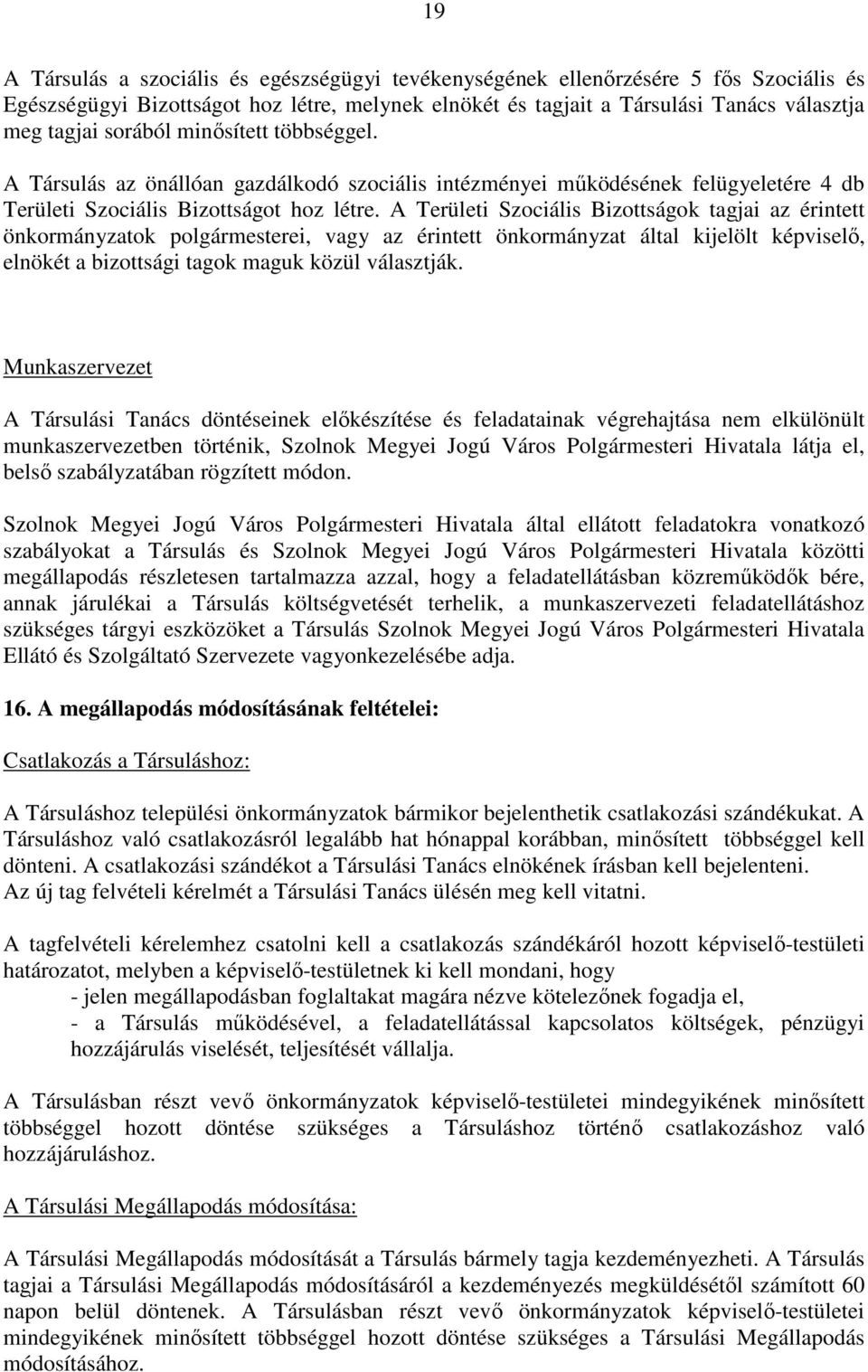 19

A Társulás a szociális és egészségügyi tevékenységének ellenőrzésére 5 fős Szociális és Egészségügyi Bizottságot hoz létre, melynek elnökét és tagjait a Társulási Tanács választja meg tagjai sorából minősített többséggel.

A Társulás az önállóan gazdálkodó szociális intézményei működésének felügyeletére 4 db Területi Szociális Bizottságot hoz létre. A Területi Szociális Bizottságok tagjai az érintett önkormányzatok polgármesterei, vagy az érintett önkormányzat által kijelölt képviselő, elnökét a bizottsági tagok maguk közül választják.

Munkaszervezet

A Társulási Tanács döntéseinek előkészítése és feladatainak végrehajtása nem elkülönült munkaszervezetben történik, Szolnok Megyei Jogú Város Polgármesteri Hivatala látja el, belső szabályzatában rögzített módon.

Szolnok Megyei Jogú Város Polgármesteri Hivatala által ellátott feladatokra vonatkozó szabályokat a Társulás és Szolnok Megyei Jogú Város Polgármesteri Hivatala közötti megállapodás részletesen tartalmazza azzal, hogy a feladatellátásban közreműködők bére, annak járulékai a Társulás költségvetését terhelik, a munkaszervezeti feladatellátáshoz szükséges tárgyi eszközöket a Társulás Szolnok Megyei Jogú Város Polgármesteri Hivatala Ellátó és Szolgáltató Szervezete vagyonkezelésébe adja.

16. A megállapodás módosításának feltételei:

Csatlakozás a Társuláshoz:

A Társuláshoz települési önkormányzatok bármikor bejelenthetik csatlakozási szándékukat. A Társuláshoz való csatlakozásról legalább hat hónappal korábban, minősített többséggel kell dönteni. A csatlakozási szándékot a Társulási Tanács elnökének írásban kell bejelenteni.
Az új tag felvételi kérelmét a Társulási Tanács ülésén meg kell vitatni.

A tagfelvételi kérelemhez csatolni kell a csatlakozás szándékáról hozott képviselő-testületi határozatot, melyben a képviselő-testületnek ki kell mondani, hogy
- jelen megállapodásban foglaltakat magára nézve kötelezőnek fogadja el,
- a Társulás működésével, a feladatellátással kapcsolatos költségek, pénzügyi hozzájárulás viselését, teljesítését vállalja.

A Társulásban részt vevő önkormányzatok képviselő-testületei mindegyikének minősített többséggel hozott döntése szükséges a Társuláshoz történő csatlakozáshoz való hozzájáruláshoz.

A Társulási Megállapodás módosítása:

A Társulási Megállapodás módosítását a Társulás bármely tagja kezdeményezheti. A Társulás tagjai a Társulási Megállapodás módosításáról a kezdeményezés megküldésétől számított 60 napon belül döntenek. A Társulásban részt vevő önkormányzatok képviselő-testületei mindegyikének minősített többséggel hozott döntése szükséges a Társulási Megállapodás módosításához.